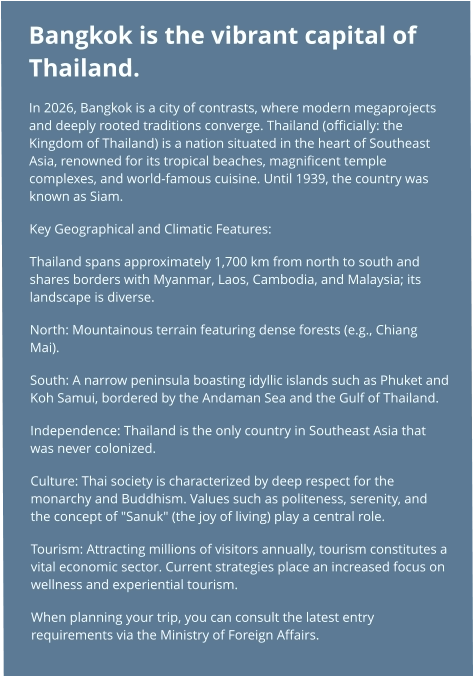 Bangkok is the vibrant capital of Thailand.

In 2026, Bangkok is a city of contrasts, where modern megaprojects and deeply rooted traditions converge. Thailand (officially: the Kingdom of Thailand) is a nation situated in the heart of Southeast Asia, renowned for its tropical beaches, magnificent temple complexes, and world-famous cuisine. Until 1939, the country was known as Siam.

Key Geographical and Climatic Features:

Thailand spans approximately 1,700 km from north to south and shares borders with Myanmar, Laos, Cambodia, and Malaysia; its landscape is diverse.

North: Mountainous terrain featuring dense forests (e.g., Chiang Mai).

South: A narrow peninsula boasting idyllic islands such as Phuket and Koh Samui, bordered by the Andaman Sea and the Gulf of Thailand.

Independence: Thailand is the only country in Southeast Asia that was never colonized.

Culture: Thai society is characterized by deep respect for the monarchy and Buddhism. Values such as politeness, serenity, and the concept of "Sanuk" (the joy of living) play a central role.

Tourism: Attracting millions of visitors annually, tourism constitutes a vital economic sector. Current strategies place an increased focus on wellness and experiential tourism.

When planning your trip, you can consult the latest entry requirements via the Ministry of Foreign Affairs.